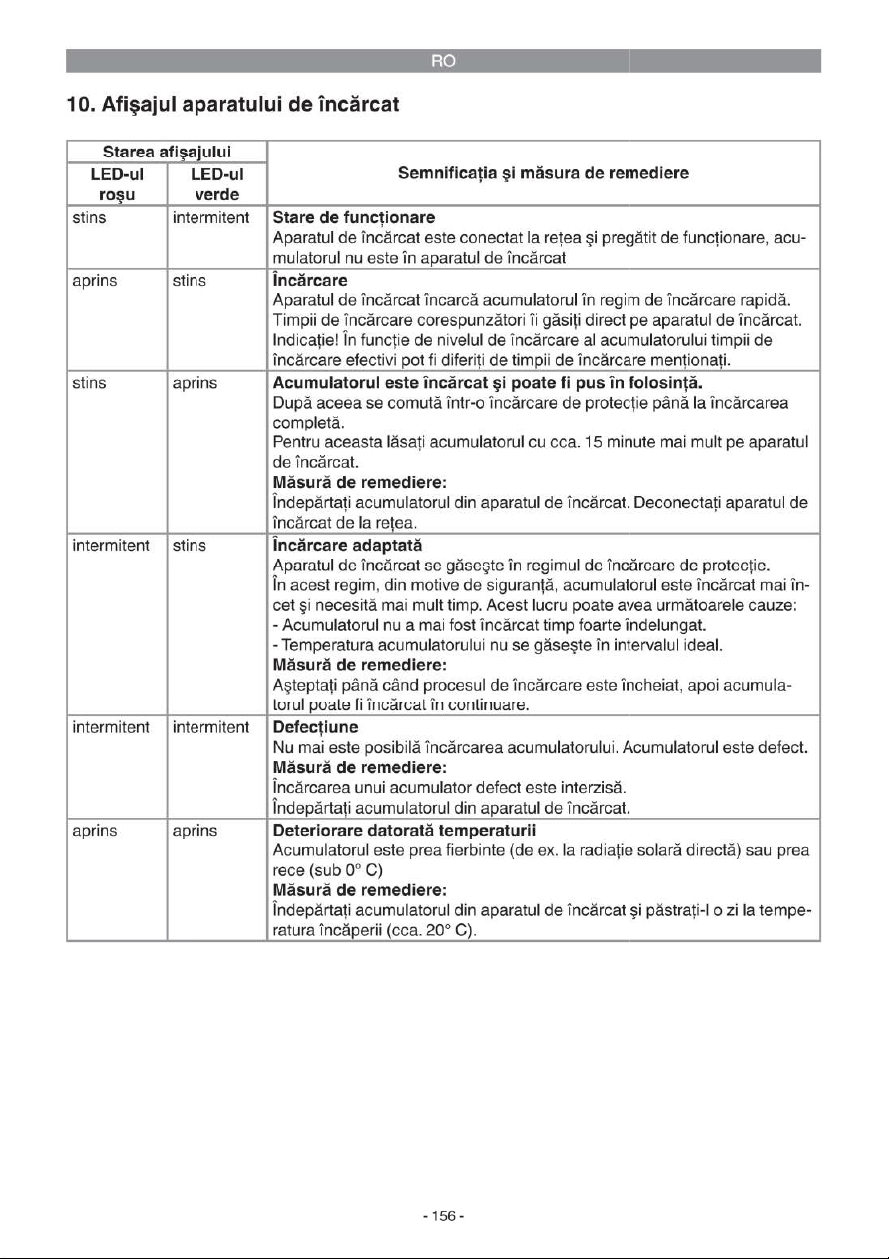 RO

10. Afişajul aparatului de încărcat

| Starea afişajului | | Semnificaţia şi măsura de remediere |
|---|---|---|
| LED-ul roşu | LED-ul verde | |
| stins | intermitent | Stare de funcţionare Aparatul de încărcat este conectat la reţea şi pregătit de funcţionare, acumulatorul nu este în aparatul de încărcat |
| aprins | stins | Încărcare Aparatul de încărcat încarcă acumulatorul în regim de încărcare rapidă. Timpii de încărcare corespunzători îi găsiţi direct pe aparatul de încărcat. Indicaţie! În funcţie de nivelul de încărcare al acumulatorului timpii de încărcare efectivi pot fi diferiţi de timpii de încărcare menţionaţi. |
| stins | aprins | Acumulatorul este încărcat şi poate fi pus în folosinţă. După aceea se comută într-o încărcare de protecţie până la încărcarea completă. Pentru aceasta lăsaţi acumulatorul cu cca. 15 minute mai mult pe aparatul de încărcat. Măsură de remediere: Îndepărtaţi acumulatorul din aparatul de încărcat. Deconectaţi aparatul de încărcat de la reţea. |
| intermitent | stins | Încărcare adaptată Aparatul de încărcat se găseşte în regimul de încărcare de protecţie. În acest regim, din motive de siguranţă, acumulatorul este încărcat mai încet şi necesită mai mult timp. Acest lucru poate avea următoarele cauze: - Acumulatorul nu a mai fost încărcat timp foarte îndelungat. - Temperatura acumulatorului nu se găseşte în intervalul ideal. Măsură de remediere: Aşteptaţi până când procesul de încărcare este încheiat, apoi acumulatorul poate fi încărcat în continuare. |
| intermitent | intermitent | Defecţiune Nu mai este posibilă încărcarea acumulatorului. Acumulatorul este defect. Măsură de remediere: Încărcarea unui acumulator defect este interzisă. Îndepărtaţi acumulatorul din aparatul de încărcat. |
| aprins | aprins | Deteriorare datorată temperaturii Acumulatorul este prea fierbinte (de ex. la radiaţie solară directă) sau prea rece (sub 0° C) Măsură de remediere: Îndepărtaţi acumulatorul din aparatul de încărcat şi păstraţi-l o zi la temperatura încăperii (cca. 20° C). |

- 156 -